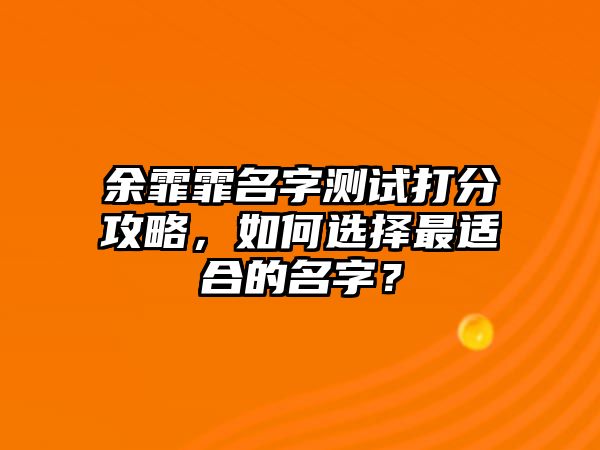 余霏霏名字测试打分攻略，如何选择最适合的名字？